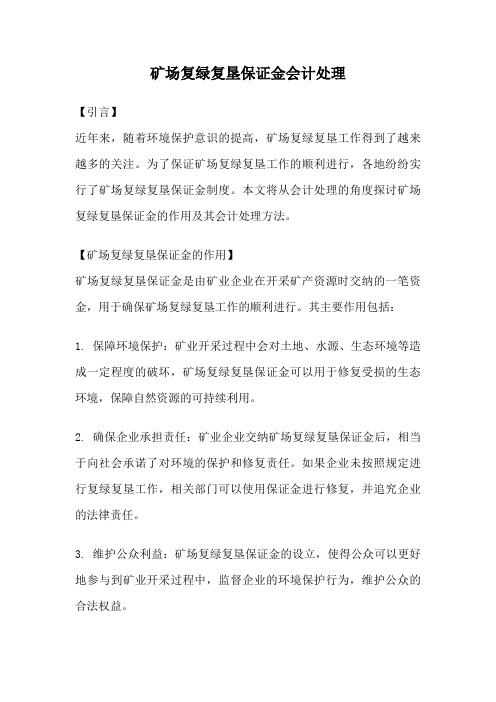 矿场复绿复垦保证金会计处理

【引言】

近年来，随着环境保护意识的提高，矿场复绿复垦工作得到了越来越多的关注。为了保证矿场复绿复垦工作的顺利进行，各地纷纷实行了矿场复绿复垦保证金制度。本文将从会计处理的角度探讨矿场复绿复垦保证金的作用及其会计处理方法。

【矿场复绿复垦保证金的作用】

矿场复绿复垦保证金是由矿业企业在开采矿产资源时交纳的一笔资金，用于确保矿场复绿复垦工作的顺利进行。其主要作用包括：

1. 保障环境保护：矿业开采过程中会对土地、水源、生态环境等造成一定程度的破坏，矿场复绿复垦保证金可以用于修复受损的生态环境，保障自然资源的可持续利用。

2. 确保企业承担责任：矿业企业交纳矿场复绿复垦保证金后，相当于向社会承诺了对环境的保护和修复责任。如果企业未按照规定进行复绿复垦工作，相关部门可以使用保证金进行修复，并追究企业的法律责任。

3. 维护公众利益：矿场复绿复垦保证金的设立，使得公众可以更好地参与到矿业开采过程中，监督企业的环境保护行为，维护公众的合法权益。